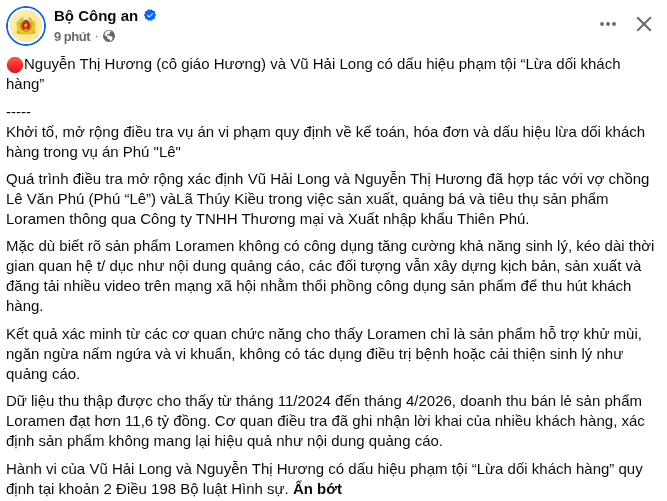 Bộ Công an
9 phút ·

🔴Nguyễn Thị Hương (cô giáo Hương) và Vũ Hải Long có dấu hiệu phạm tội “Lừa dối khách hàng”

-----

Khởi tố, mở rộng điều tra vụ án vi phạm quy định về kế toán, hóa đơn và dấu hiệu lừa dối khách hàng trong vụ án Phú "Lê"

Quá trình điều tra mở rộng xác định Vũ Hải Long và Nguyễn Thị Hương đã hợp tác với vợ chồng Lê Văn Phú (Phú “Lê”) vàLã Thúy Kiều trong việc sản xuất, quảng bá và tiêu thụ sản phẩm Loramen thông qua Công ty TNHH Thương mại và Xuất nhập khẩu Thiên Phú.

Mặc dù biết rõ sản phẩm Loramen không có công dụng tăng cường khả năng sinh lý, kéo dài thời gian quan hệ t/ dục như nội dung quảng cáo, các đối tượng vẫn xây dựng kịch bản, sản xuất và đăng tải nhiều video trên mạng xã hội nhằm thổi phồng công dụng sản phẩm để thu hút khách hàng.

Kết quả xác minh từ các cơ quan chức năng cho thấy Loramen chỉ là sản phẩm hỗ trợ khử mùi, ngăn ngừa nấm ngứa và vi khuẩn, không có tác dụng điều trị bệnh hoặc cải thiện sinh lý như quảng cáo.

Dữ liệu thu thập được cho thấy từ tháng 11/2024 đến tháng 4/2026, doanh thu bán lẻ sản phẩm Loramen đạt hơn 11,6 tỷ đồng. Cơ quan điều tra đã ghi nhận lời khai của nhiều khách hàng, xác định sản phẩm không mang lại hiệu quả như nội dung quảng cáo.

Hành vi của Vũ Hải Long và Nguyễn Thị Hương có dấu hiệu phạm tội “Lừa dối khách hàng” quy định tại khoản 2 Điều 198 Bộ luật Hình sự. Ẩn bớt